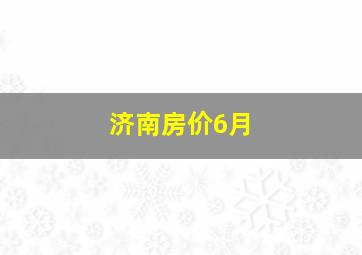 济南房价6月